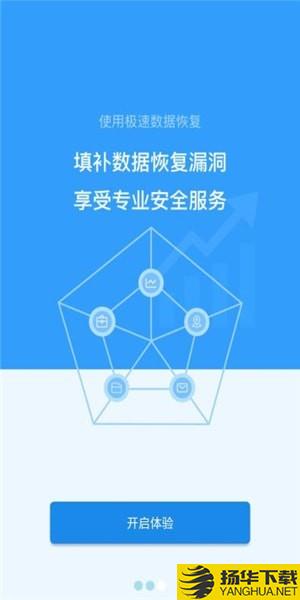 使用极速数据恢复

填补数据恢复漏洞

享受专业安全服务

开启体验

扬华下载
YANGHUA.NET